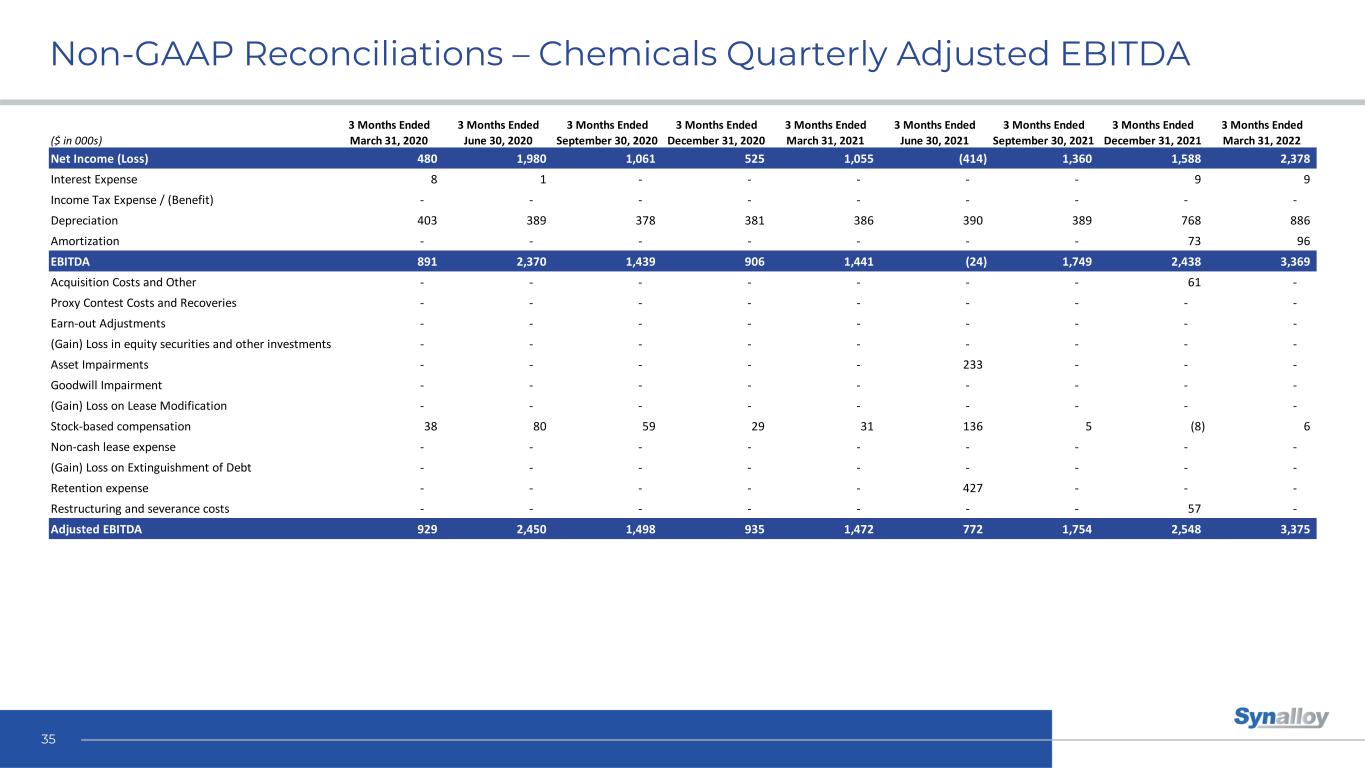 Non-GAAP Reconciliations – Chemicals Quarterly Adjusted EBITDA

| ($ in 000s) | 3 Months Ended March 31, 2020 | 3 Months Ended June 30, 2020 | 3 Months Ended September 30, 2020 | 3 Months Ended December 31, 2020 | 3 Months Ended March 31, 2021 | 3 Months Ended June 30, 2021 | 3 Months Ended September 30, 2021 | 3 Months Ended December 31, 2021 | 3 Months Ended March 31, 2022 |
|---|---|---|---|---|---|---|---|---|---|
| Net Income (Loss) | 480 | 1,980 | 1,061 | 525 | 1,055 | (414) | 1,360 | 1,588 | 2,378 |
| Interest Expense | 8 | 1 | - | - | - | - | - | 9 | 9 |
| Income Tax Expense / (Benefit) | - | - | - | - | - | - | - | - | - |
| Depreciation | 403 | 389 | 378 | 381 | 386 | 390 | 389 | 768 | 886 |
| Amortization | - | - | - | - | - | - | - | 73 | 96 |
| EBITDA | 891 | 2,370 | 1,439 | 906 | 1,441 | (24) | 1,749 | 2,438 | 3,369 |
| Acquisition Costs and Other | - | - | - | - | - | - | - | 61 | - |
| Proxy Contest Costs and Recoveries | - | - | - | - | - | - | - | - | - |
| Earn-out Adjustments | - | - | - | - | - | - | - | - | - |
| (Gain) Loss in equity securities and other investments | - | - | - | - | - | - | - | - | - |
| Asset Impairments | - | - | - | - | - | 233 | - | - | - |
| Goodwill Impairment | - | - | - | - | - | - | - | - | - |
| (Gain) Loss on Lease Modification | - | - | - | - | - | - | - | - | - |
| Stock-based compensation | 38 | 80 | 59 | 29 | 31 | 136 | 5 | (8) | 6 |
| Non-cash lease expense | - | - | - | - | - | - | - | - | - |
| (Gain) Loss on Extinguishment of Debt | - | - | - | - | - | - | - | - | - |
| Retention expense | - | - | - | - | - | 427 | - | - | - |
| Restructuring and severance costs | - | - | - | - | - | - | - | 57 | - |
| Adjusted EBITDA | 929 | 2,450 | 1,498 | 935 | 1,472 | 772 | 1,754 | 2,548 | 3,375 |

35

Synalloy